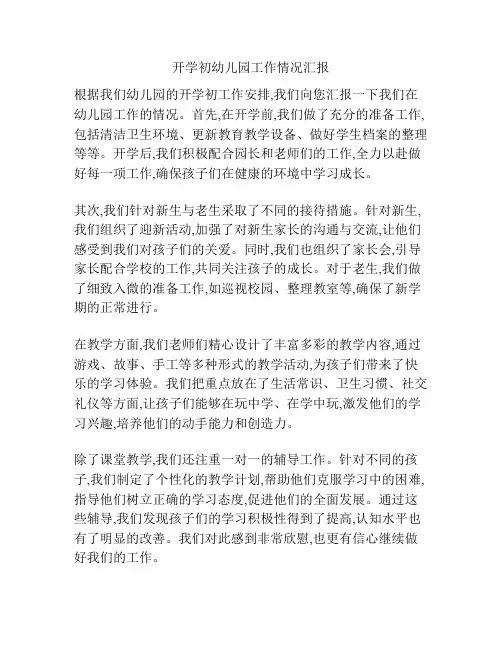 开学初幼儿园工作情况汇报

根据我们幼儿园的开学初工作安排,我们向您汇报一下我们在幼儿园工作的情况。首先,在开学前,我们做了充分的准备工作,包括清洁卫生环境、更新教育教学设备、做好学生档案的整理等等。开学后,我们积极配合园长和老师们的工作,全力以赴做好每一项工作,确保孩子们在健康的环境中学习成长。

其次,我们针对新生与老生采取了不同的接待措施。针对新生,我们组织了迎新活动,加强了对新生家长的沟通与交流,让他们感受到我们对孩子们的关爱。同时,我们也组织了家长会,引导家长配合学校的工作,共同关注孩子的成长。对于老生,我们做了细致入微的准备工作,如巡视校园、整理教室等,确保了新学期的正常进行。

在教学方面,我们老师们精心设计了丰富多彩的教学内容,通过游戏、故事、手工等多种形式的教学活动,为孩子们带来了快乐的学习体验。我们把重点放在了生活常识、卫生习惯、社交礼仪等方面,让孩子们能够在玩中学、在学中玩,激发他们的学习兴趣,培养他们的动手能力和创造力。

除了课堂教学,我们还注重一对一的辅导工作。针对不同的孩子,我们制定了个性化的教学计划,帮助他们克服学习中的困难,指导他们树立正确的学习态度,促进他们的全面发展。通过这些辅导,我们发现孩子们的学习积极性得到了提高,认知水平也有了明显的改善。我们对此感到非常欣慰,也更有信心继续做好我们的工作。